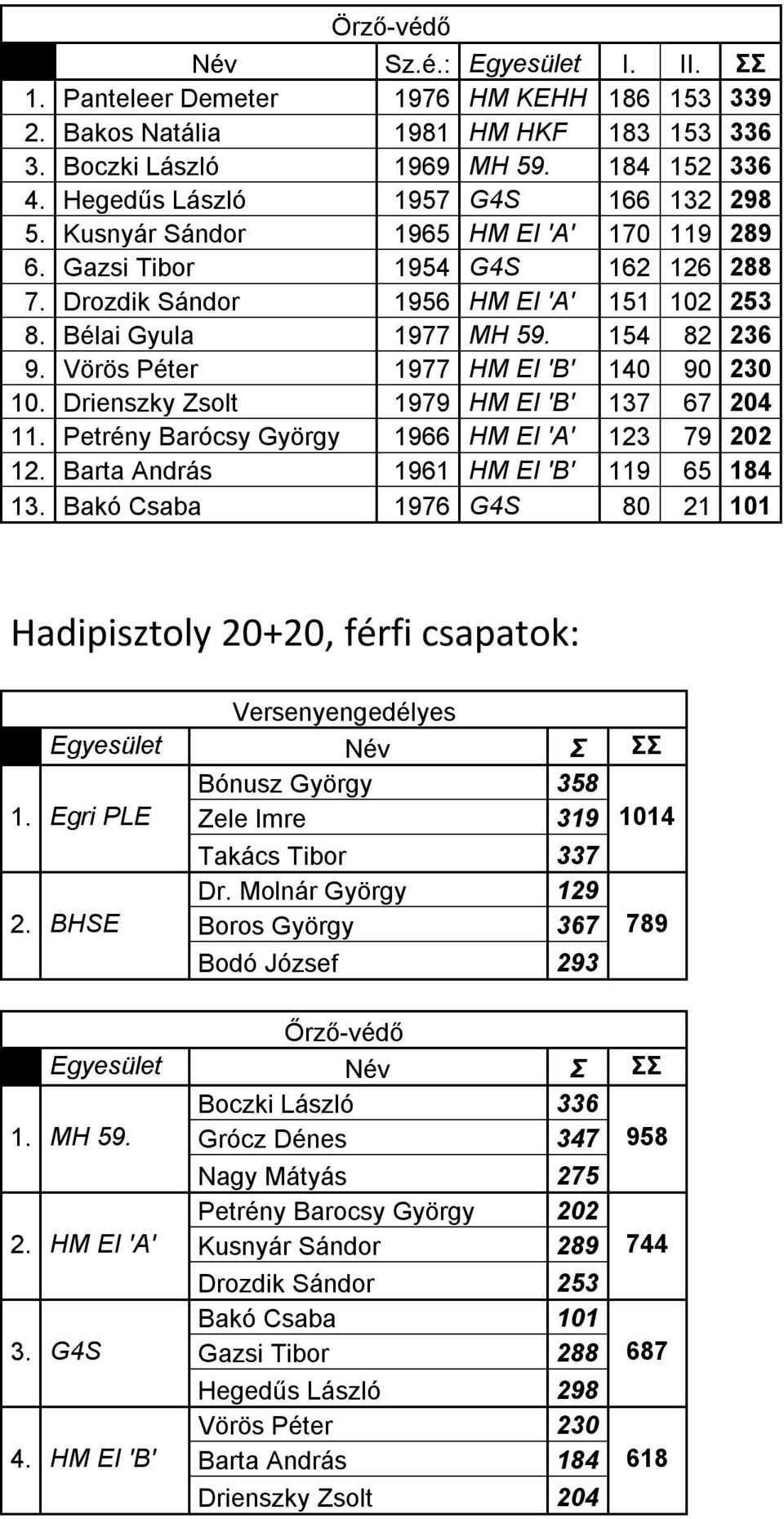 Örző-védő

| | Név | Sz.é.: | Egyesület | I. | II. | ΣΣ |
|---|---|---|---|---|---|---|
| 1. | Panteleer Demeter | 1976 | HM KEHH | 186 | 153 | 339 |
| 2. | Bakos Natália | 1981 | HM HKF | 183 | 153 | 336 |
| 3. | Boczki László | 1969 | MH 59. | 184 | 152 | 336 |
| 4. | Hegedűs László | 1957 | G4S | 166 | 132 | 298 |
| 5. | Kusnyár Sándor | 1965 | HM EI 'A' | 170 | 119 | 289 |
| 6. | Gazsi Tibor | 1954 | G4S | 162 | 126 | 288 |
| 7. | Drozdik Sándor | 1956 | HM EI 'A' | 151 | 102 | 253 |
| 8. | Bélai Gyula | 1977 | MH 59. | 154 | 82 | 236 |
| 9. | Vörös Péter | 1977 | HM EI 'B' | 140 | 90 | 230 |
| 10. | Drienszky Zsolt | 1979 | HM EI 'B' | 137 | 67 | 204 |
| 11. | Petrény Barócsy György | 1966 | HM EI 'A' | 123 | 79 | 202 |
| 12. | Barta András | 1961 | HM EI 'B' | 119 | 65 | 184 |
| 13. | Bakó Csaba | 1976 | G4S | 80 | 21 | 101 |

Hadipisztoly 20+20, férfi csapatok:

Versenyengedélyes

| | Egyesület | Név | Σ | ΣΣ |
|---|---|---|---|---|
| 1. | Egri PLE | Bónusz György | 358 | 1014 |
| | | Zele Imre | 319 | |
| | | Takács Tibor | 337 | |
| 2. | BHSE | Dr. Molnár György | 129 | 789 |
| | | Boros György | 367 | |
| | | Bodó József | 293 | |

Őrző-védő

| | Egyesület | Név | Σ | ΣΣ |
|---|---|---|---|---|
| 1. | MH 59. | Boczki László | 336 | 958 |
| | | Grócz Dénes | 347 | |
| | | Nagy Mátyás | 275 | |
| 2. | HM EI 'A' | Petrény Barocsy György | 202 | 744 |
| | | Kusnyár Sándor | 289 | |
| | | Drozdik Sándor | 253 | |
| 3. | G4S | Bakó Csaba | 101 | 687 |
| | | Gazsi Tibor | 288 | |
| | | Hegedűs László | 298 | |
| 4. | HM EI 'B' | Vörös Péter | 230 | 618 |
| | | Barta András | 184 | |
| | | Drienszky Zsolt | 204 | |